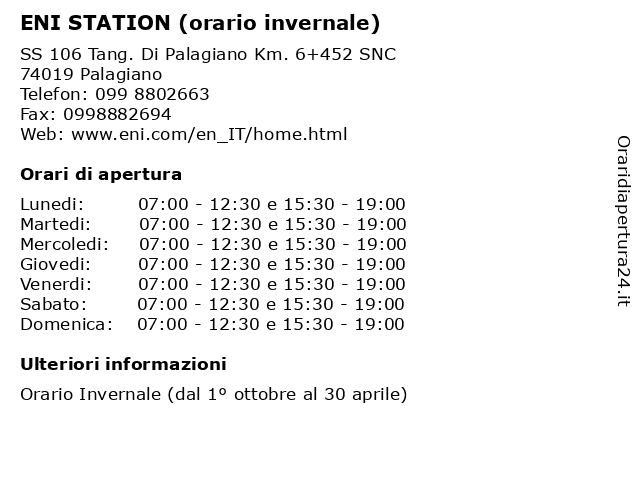 ENI STATION (orario invernale)

SS 106 Tang. Di Palagiano Km. 6+452 SNC
74019 Palagiano
Telefon: 099 8802663
Fax: 0998882694
Web: www.eni.com/en_IT/home.html

Orari di apertura

| | |
|---|---|
| Lunedi: | 07:00 - 12:30 e 15:30 - 19:00 |
| Martedi: | 07:00 - 12:30 e 15:30 - 19:00 |
| Mercoledi: | 07:00 - 12:30 e 15:30 - 19:00 |
| Giovedi: | 07:00 - 12:30 e 15:30 - 19:00 |
| Venerdi: | 07:00 - 12:30 e 15:30 - 19:00 |
| Sabato: | 07:00 - 12:30 e 15:30 - 19:00 |
| Domenica: | 07:00 - 12:30 e 15:30 - 19:00 |

Ulteriori informazioni

Orario Invernale (dal 1° ottobre al 30 aprile)

Oraridiapertura24.it